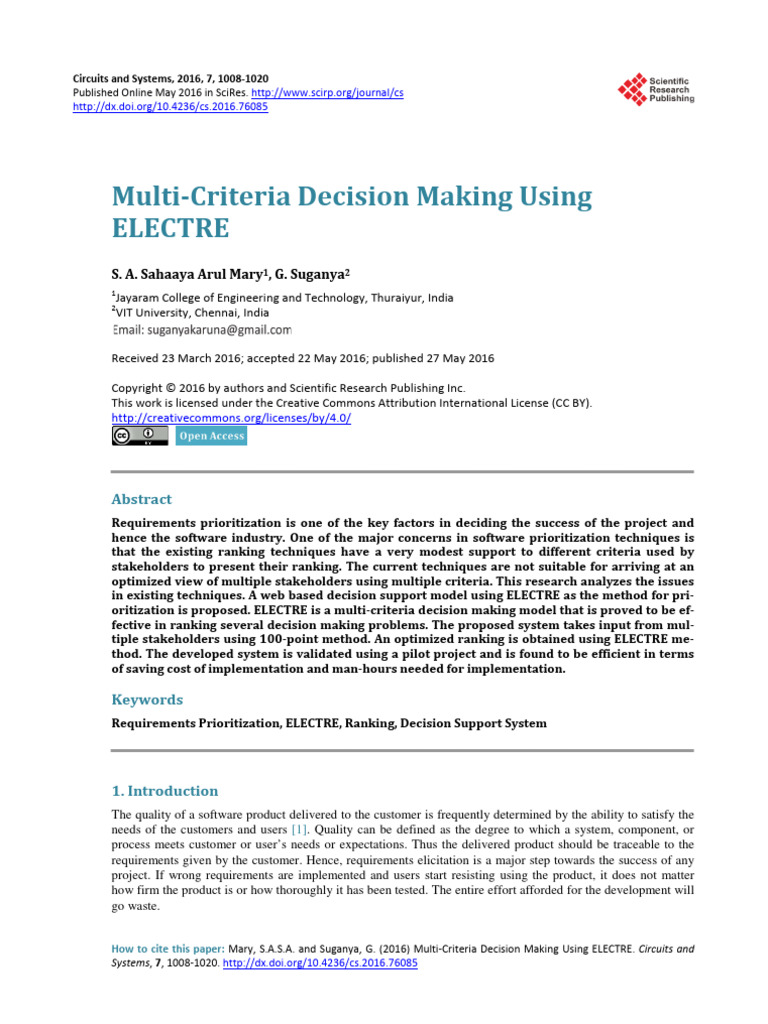 Circuits and Systems, 2016, 7, 1008-1020
Published Online May 2016 in SciRes. http://www.scirp.org/journal/cs
http://dx.doi.org/10.4236/cs.2016.76085

Scientific Research Publishing

Multi-Criteria Decision Making Using ELECTRE

S. A. Sahaaya Arul Mary$^1$, G. Suganya$^2$

$^1$Jayaram College of Engineering and Technology, Thuraiyur, India
$^2$VIT University, Chennai, India
Email: suganyakaruna@gmail.com

Received 23 March 2016; accepted 22 May 2016; published 27 May 2016

Copyright © 2016 by authors and Scientific Research Publishing Inc.
This work is licensed under the Creative Commons Attribution International License (CC BY).
http://creativecommons.org/licenses/by/4.0/
Open Access

Abstract

Requirements prioritization is one of the key factors in deciding the success of the project and hence the software industry. One of the major concerns in software prioritization techniques is that the existing ranking techniques have a very modest support to different criteria used by stakeholders to present their ranking. The current techniques are not suitable for arriving at an optimized view of multiple stakeholders using multiple criteria. This research analyzes the issues in existing techniques. A web based decision support model using ELECTRE as the method for prioritization is proposed. ELECTRE is a multi-criteria decision making model that is proved to be effective in ranking several decision making problems. The proposed system takes input from multiple stakeholders using 100-point method. An optimized ranking is obtained using ELECTRE method. The developed system is validated using a pilot project and is found to be efficient in terms of saving cost of implementation and man-hours needed for implementation.

Keywords

Requirements Prioritization, ELECTRE, Ranking, Decision Support System

1. Introduction

The quality of a software product delivered to the customer is frequently determined by the ability to satisfy the needs of the customers and users [1]. Quality can be defined as the degree to which a system, component, or process meets customer or user's needs or expectations. Thus the delivered product should be traceable to the requirements given by the customer. Hence, requirements elicitation is a major step towards the success of any project. If wrong requirements are implemented and users start resisting using the product, it does not matter how firm the product is or how thoroughly it has been tested. The entire effort afforded for the development will go waste.

How to cite this paper: Mary, S.A.S.A. and Suganya, G. (2016) Multi-Criteria Decision Making Using ELECTRE. Circuits and Systems, 7, 1008-1020. http://dx.doi.org/10.4236/cs.2016.76085